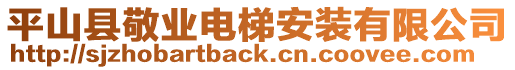 平山县敬业电梯安装有限公司
http://sjzhobartback.cn.coovee.com